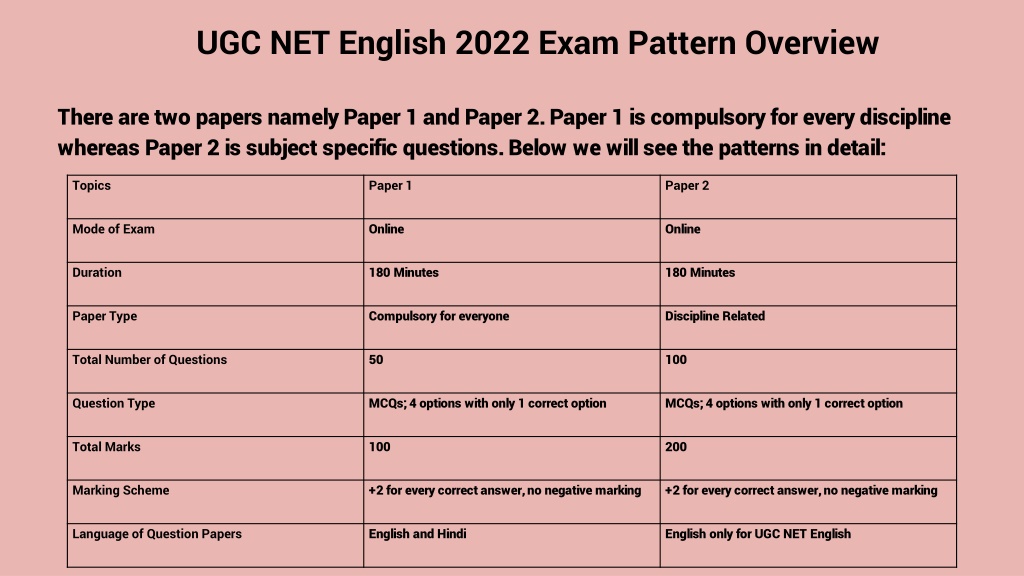 UGC NET English 2022 Exam Pattern Overview

There are two papers namely Paper 1 and Paper 2. Paper 1 is compulsory for every discipline whereas Paper 2 is subject specific questions. Below we will see the patterns in detail:

| Topics | Paper 1 | Paper 2 |
|---|---|---|
| Mode of Exam | Online | Online |
| Duration | 180 Minutes | 180 Minutes |
| Paper Type | Compulsory for everyone | Discipline Related |
| Total Number of Questions | 50 | 100 |
| Question Type | MCQs; 4 options with only 1 correct option | MCQs; 4 options with only 1 correct option |
| Total Marks | 100 | 200 |
| Marking Scheme | +2 for every correct answer, no negative marking | +2 for every correct answer, no negative marking |
| Language of Question Papers | English and Hindi | English only for UGC NET English |